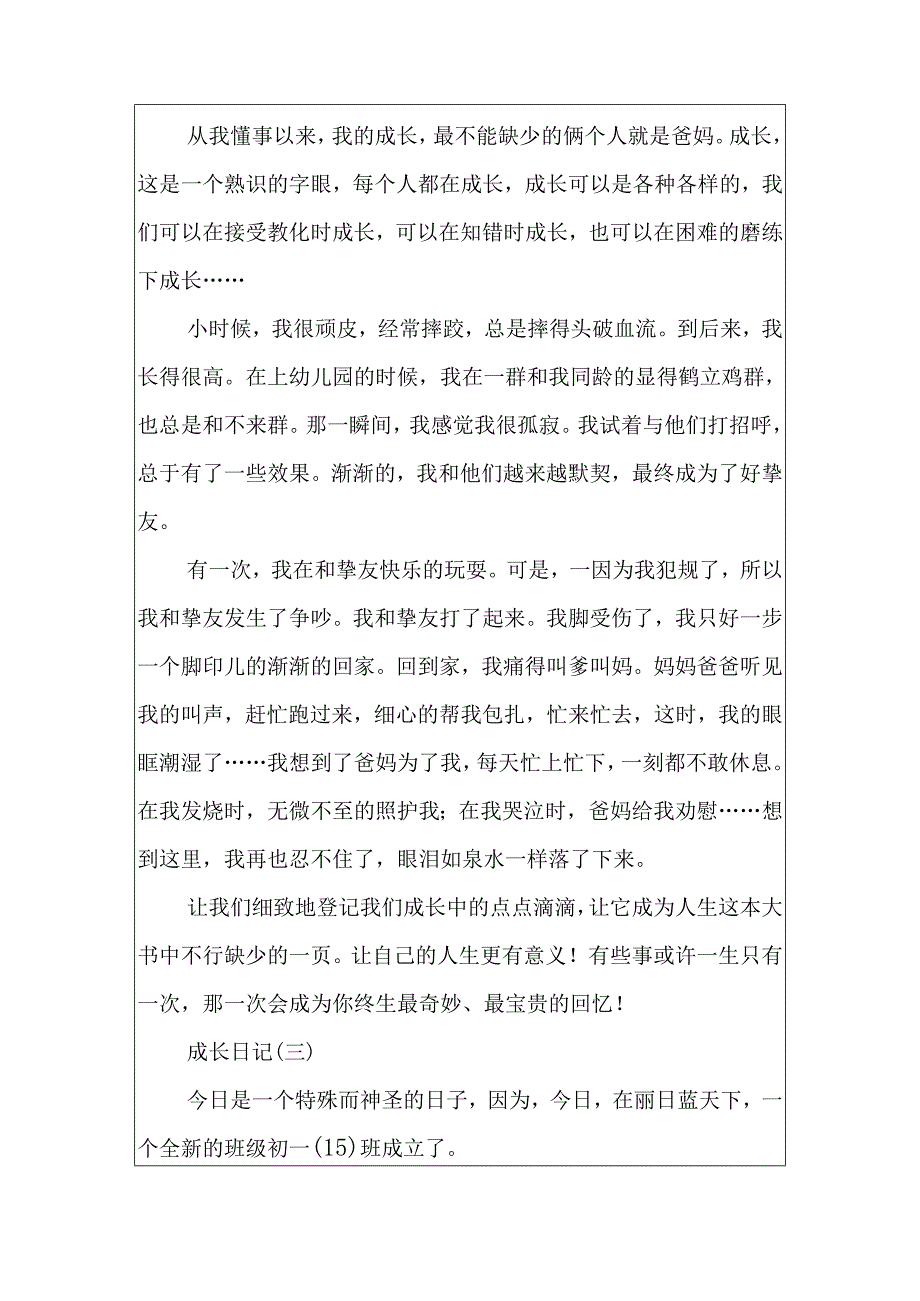 从我懂事以来，我的成长，最不能缺少的俩个人就是爸妈。成长，这是一个熟识的字眼，每个人都在成长，成长可以是各种各样的，我们可以在接受教化时成长，可以在知错时成长，也可以在困难的磨练下成长……

小时候，我很顽皮，经常摔跤，总是摔得头破血流。到后来，我长得很高。在上幼儿园的时候，我在一群和我同龄的显得鹤立鸡群，也总是和不来群。那一瞬间，我感觉我很孤寂。我试着与他们打招呼，总于有了一些效果。渐渐的，我和他们越来越默契，最终成为了好挚友。

有一次，我在和挚友快乐的玩耍。可是，一因为我犯规了，所以我和挚友发生了争吵。我和挚友打了起来。我脚受伤了，我只好一步一个脚印儿的渐渐的回家。回到家，我痛得叫爹叫妈。妈妈爸爸听见我的叫声，赶忙跑过来，细心的帮我包扎，忙来忙去，这时，我的眼眶潮湿了……我想到了爸妈为了我，每天忙上忙下，一刻都不敢休息。在我发烧时，无微不至的照护我；在我哭泣时，爸妈给我劝慰……想到这里，我再也忍不住了，眼泪如泉水一样落了下来。

让我们细致地登记我们成长中的点点滴滴，让它成为人生这本大书中不行缺少的一页。让自己的人生更有意义！有些事或许一生只有一次，那一次会成为你终生最奇妙、最宝贵的回忆！

成长日记(三)

今日是一个特殊而神圣的日子，因为，今日，在丽日蓝天下，一个全新的班级初一(15)班成立了。